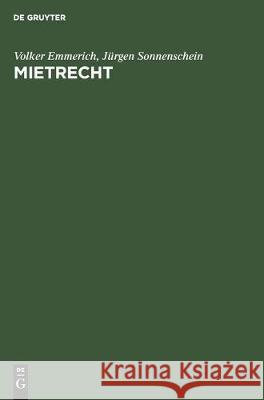 DE GRUYTER

Volker Emmerich, Jürgen Sonnenschein
MIETRECHT

DE G

Kraina Książek